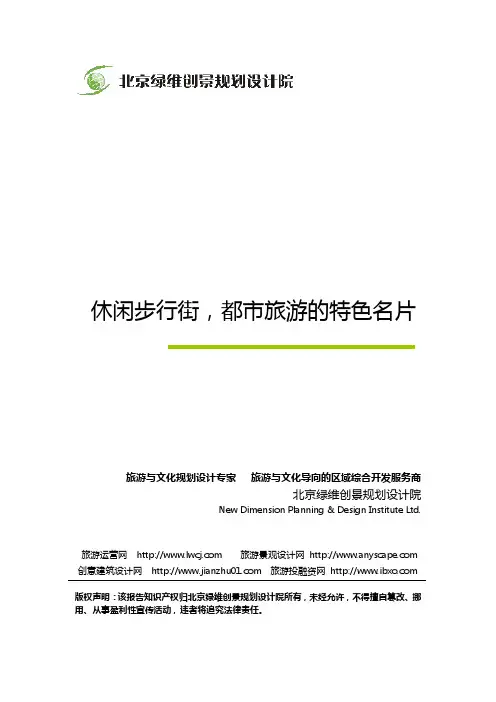 北京绿维创景规划设计院

休闲步行街，都市旅游的特色名片

旅游与文化规划设计专家　旅游与文化导向的区域综合开发服务商
北京绿维创景规划设计院
New Dimension Planning & Design Institute Ltd.

旅游运营网　http://www.lwcj.com　旅游景观设计网　http://www.anyscape.com
创意建筑设计网　http://www.jianzhu01.com　旅游投融资网　http://www.ibxo.com

版权声明：该报告知识产权归北京绿维创景规划设计院所有，未经允许，不得擅自篡改、挪用、从事盈利性宣传活动，违者将追究法律责任。